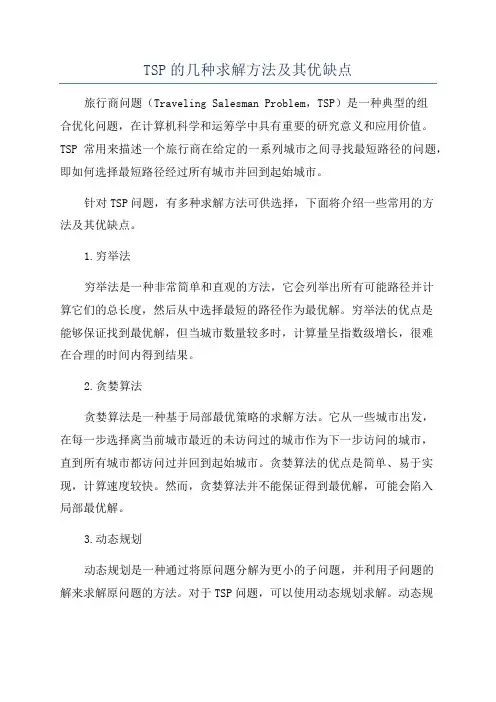 TSP的几种求解方法及其优缺点

旅行商问题（Traveling Salesman Problem，TSP）是一种典型的组合优化问题，在计算机科学和运筹学中具有重要的研究意义和应用价值。TSP 常用来描述一个旅行商在给定的一系列城市之间寻找最短路径的问题，即如何选择最短路径经过所有城市并回到起始城市。

针对TSP问题，有多种求解方法可供选择，下面将介绍一些常用的方法及其优缺点。

1.穷举法

穷举法是一种非常简单和直观的方法，它会列举出所有可能路径并计算它们的总长度，然后从中选择最短的路径作为最优解。穷举法的优点是能够保证找到最优解，但当城市数量较多时，计算量呈指数级增长，很难在合理的时间内得到结果。

2.贪婪算法

贪婪算法是一种基于局部最优策略的求解方法。它从一些城市出发，在每一步选择离当前城市最近的未访问过的城市作为下一步访问的城市，直到所有城市都访问过并回到起始城市。贪婪算法的优点是简单、易于实现，计算速度较快。然而，贪婪算法并不能保证得到最优解，可能会陷入局部最优解。

3.动态规划

动态规划是一种通过将原问题分解为更小的子问题，并利用子问题的解来求解原问题的方法。对于TSP问题，可以使用动态规划求解。动态规